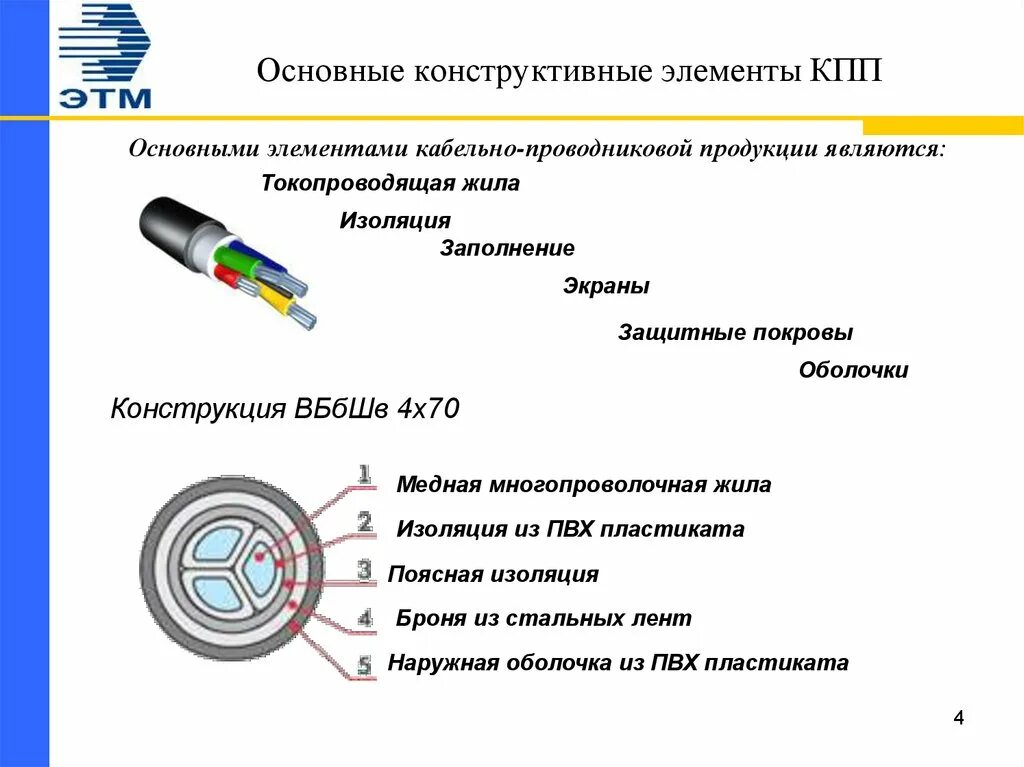 ЭТМ

Основные конструктивные элементы КПП

Основными элементами кабельно-проводниковой продукции являются:

Токопроводящая жила

Изоляция

Заполнение

Экраны

Защитные покровы

Оболочки

Конструкция ВБбШв 4х70

1 Медная многопроволочная жила

2 Изоляция из ПВХ пластиката

3 Поясная изоляция

4 Броня из стальных лент

5 Наружная оболочка из ПВХ пластиката

4